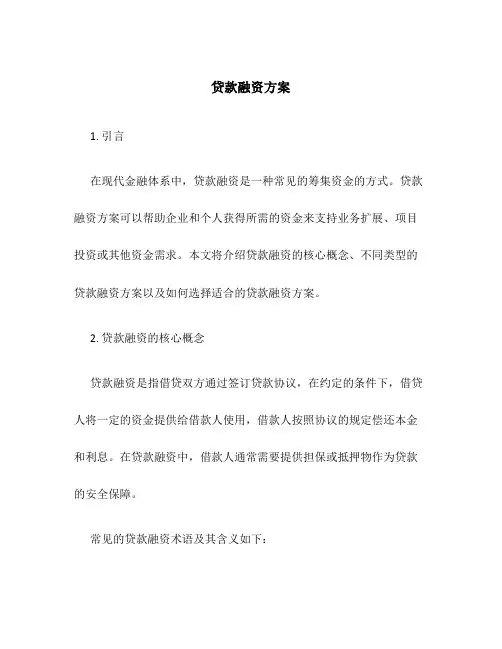 贷款融资方案

1. 引言

在现代金融体系中，贷款融资是一种常见的筹集资金的方式。贷款融资方案可以帮助企业和个人获得所需的资金来支持业务扩展、项目投资或其他资金需求。本文将介绍贷款融资的核心概念、不同类型的贷款融资方案以及如何选择适合的贷款融资方案。

2. 贷款融资的核心概念

贷款融资是指借贷双方通过签订贷款协议，在约定的条件下，借贷人将一定的资金提供给借款人使用，借款人按照协议的规定偿还本金和利息。在贷款融资中，借款人通常需要提供担保或抵押物作为贷款的安全保障。

常见的贷款融资术语及其含义如下：